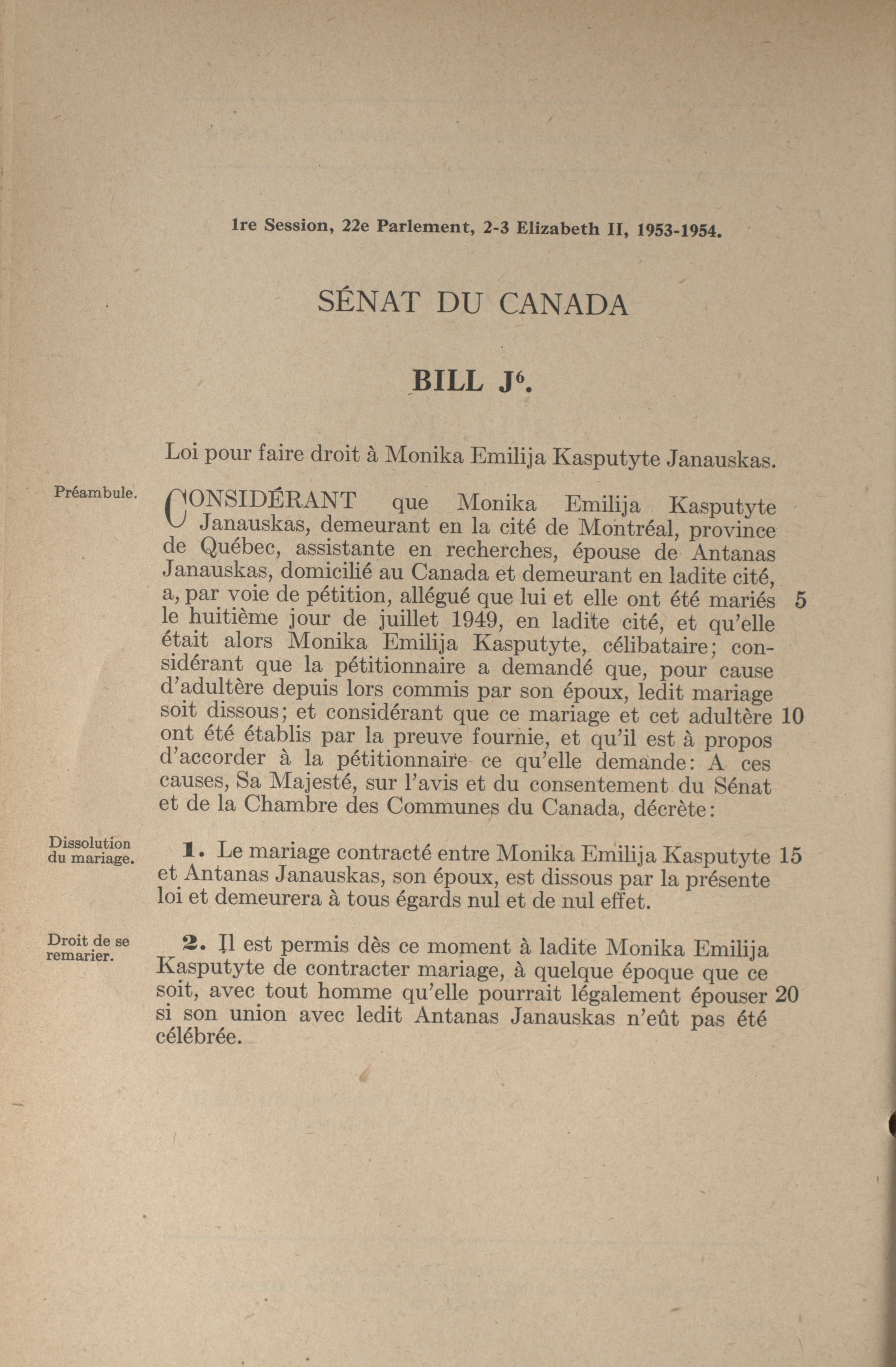 1re Session, 22e Parlement, 2-3 Elizabeth II, 1953-1954.

SÉNAT DU CANADA

BILL J$^6$.

Loi pour faire droit à Monika Emilija Kasputyte Janauskas.

Préambule.

CONSIDÉRANT que Monika Emilija Kasputyte Janauskas, demeurant en la cité de Montréal, province de Québec, assistante en recherches, épouse de Antanas Janauskas, domicilié au Canada et demeurant en ladite cité, a, par voie de pétition, allégué que lui et elle ont été mariés 5 le huitième jour de juillet 1949, en ladite cité, et qu'elle était alors Monika Emilija Kasputyte, célibataire; considérant que la pétitionnaire a demandé que, pour cause d'adultère depuis lors commis par son époux, ledit mariage soit dissous; et considérant que ce mariage et cet adultère 10 ont été établis par la preuve fournie, et qu'il est à propos d'accorder à la pétitionnaire ce qu'elle demande: A ces causes, Sa Majesté, sur l'avis et du consentement du Sénat et de la Chambre des Communes du Canada, décrète:

Dissolution du mariage.

1. Le mariage contracté entre Monika Emilija Kasputyte 15 et Antanas Janauskas, son époux, est dissous par la présente loi et demeurera à tous égards nul et de nul effet.

Droit de se remarier.

2. Il est permis dès ce moment à ladite Monika Emilija Kasputyte de contracter mariage, à quelque époque que ce soit, avec tout homme qu'elle pourrait légalement épouser 20 si son union avec ledit Antanas Janauskas n'eût pas été célébrée.